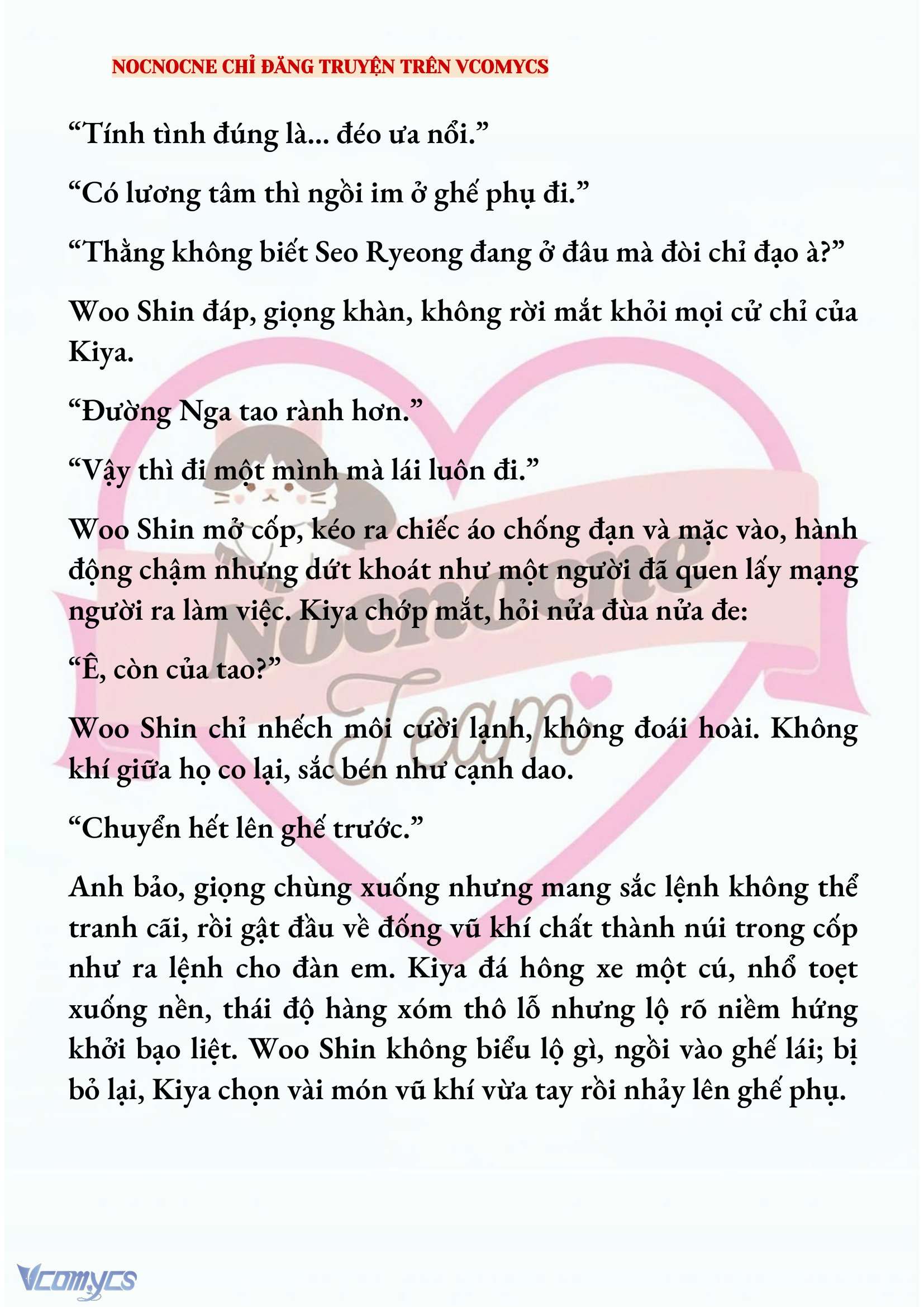 NOCNOCNE CHỈ ĐĂNG TRUYỆN TRÊN VCOMYCS

“Tính tình đúng là... đéo ưa nổi.”

“Có lương tâm thì ngồi im ở ghế phụ đi.”

“Thằng không biết Seo Ryeong đang ở đâu mà đòi chỉ đạo à?”

Woo Shin đáp, giọng khàn, không rời mắt khỏi mọi cử chỉ của Kiya.

“Đường Nga tao rành hơn.”

“Vậy thì đi một mình mà lái luôn đi.”

Woo Shin mở cốp, kéo ra chiếc áo chống đạn và mặc vào, hành động chậm nhưng dứt khoát như một người đã quen lấy mạng người ra làm việc. Kiya chớp mắt, hỏi nửa đùa nửa đe:

“Ê, còn của tao?”

Woo Shin chỉ nhếch môi cười lạnh, không đoái hoài. Không khí giữa họ co lại, sắc bén như cạnh dao.

“Chuyển hết lên ghế trước.”

Anh bảo, giọng chùng xuống nhưng mang sắc lệnh không thể tranh cãi, rồi gật đầu về đống vũ khí chất thành núi trong cốp như ra lệnh cho đàn em. Kiya đá hông xe một cú, nhổ toẹt xuống nền, thái độ hàng xóm thô lỗ nhưng lộ rõ niềm hứng khởi bạo liệt. Woo Shin không biểu lộ gì, ngồi vào ghế lái; bị bỏ lại, Kiya chọn vài món vũ khí vừa tay rồi nhảy lên ghế phụ.

Nocnocne Team

Vcomycs